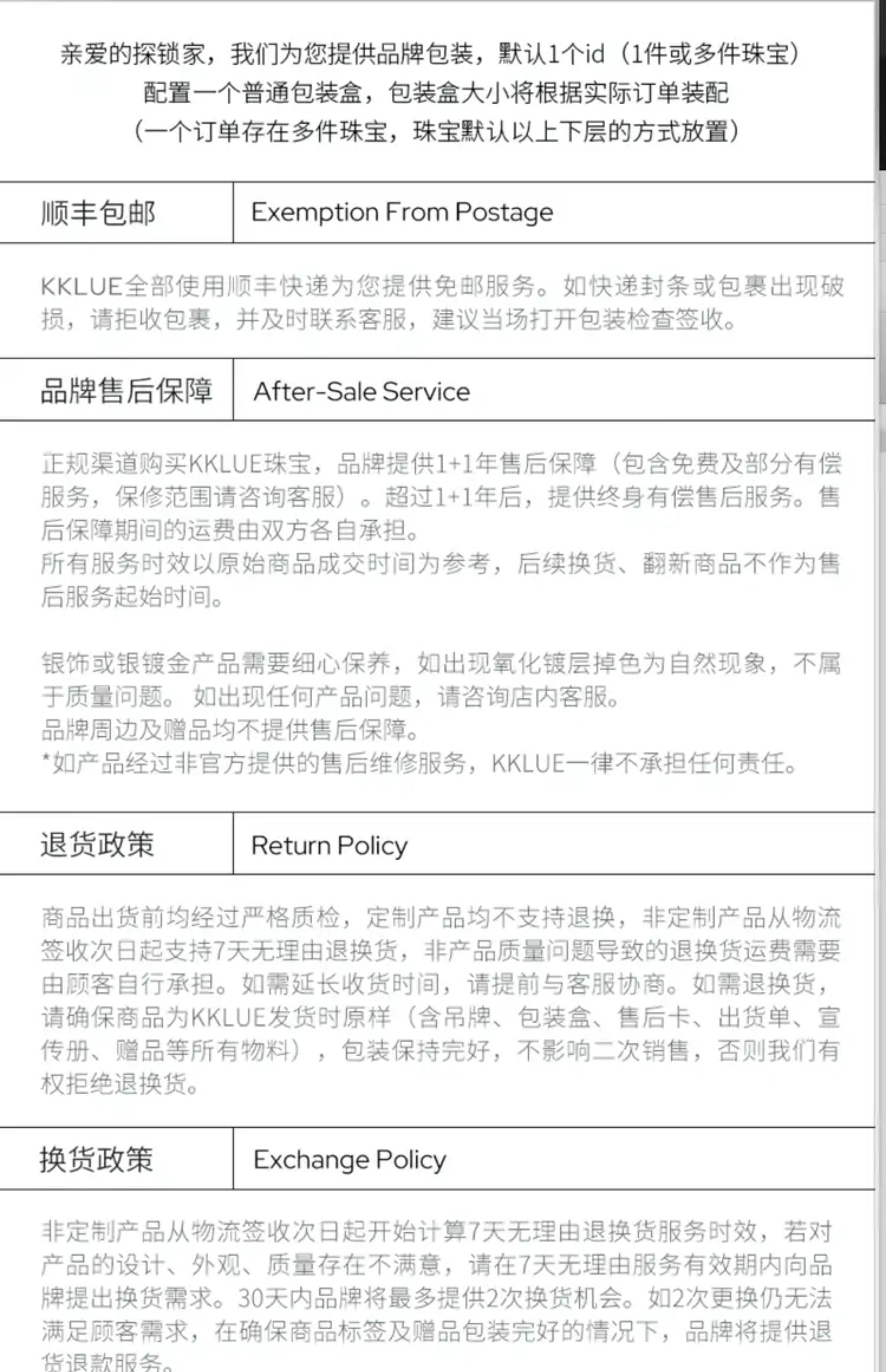 亲爱的探锁家，我们为您提供品牌包装，默认1个id（1件或多件珠宝）配置一个普通包装盒，包装盒大小将根据实际订单装配（一个订单存在多件珠宝，珠宝默认以上下层的方式放置）

| 顺丰包邮 | Exemption From Postage |
|---|---|

KKLUE全部使用顺丰快递为您提供免邮服务。如快递封条或包裹出现破损，请拒收包裹，并及时联系客服，建议当场打开包装检查签收。

| 品牌售后保障 | After-Sale Service |
|---|---|

正规渠道购买KKLUE珠宝，品牌提供1+1年售后保障（包含免费及部分有偿服务，保修范围请咨询客服）。超过1+1年后，提供终身有偿售后服务。售后保障期间的运费由双方各自承担。
所有服务时效以原始商品成交时间为参考，后续换货、翻新商品不作为售后服务起始时间。

银饰或银镀金产品需要细心保养，如出现氧化镀层掉色为自然现象，不属于质量问题。 如出现任何产品问题，请咨询店内客服。
品牌周边及赠品均不提供售后保障。
*如产品经过非官方提供的售后维修服务，KKLUE一律不承担任何责任。

| 退货政策 | Return Policy |
|---|---|

商品出货前均经过严格质检，定制产品均不支持退换，非定制产品从物流签收次日起支持7天无理由退换货，非产品质量问题导致的退换货运费需要由顾客自行承担。如需延长收货时间，请提前与客服协商。如需退换货，请确保商品为KKLUE发货时原样（含吊牌、包装盒、售后卡、出货单、宣传册、赠品等所有物料），包装保持完好，不影响二次销售，否则我们有权拒绝退换货。

| 换货政策 | Exchange Policy |
|---|---|

非定制产品从物流签收次日起开始计算7天无理由退换货服务时效，若对产品的设计、外观、质量存在不满意，请在7天无理由服务有效期内向品牌提出换货需求。30天内品牌将最多提供2次换货机会。如2次更换仍无法满足顾客需求，在确保商品标签及赠品包装完好的情况下，品牌将提供退货退款服务。